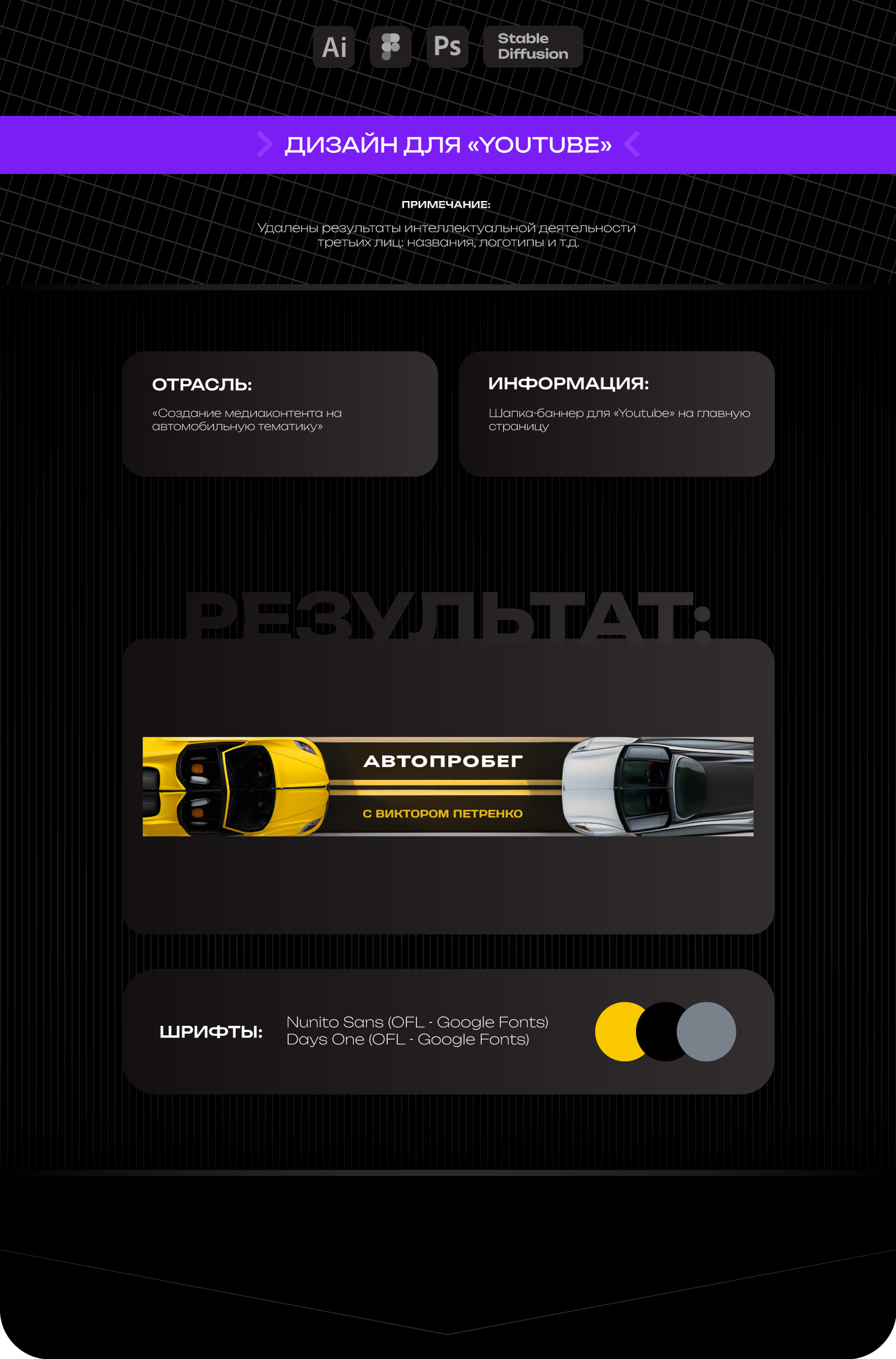 Ai
Ps
Stable Diffusion

ДИЗАЙН ДЛЯ «YOUTUBE»

ПРИМЕЧАНИЕ:

Удалены результаты интеллектуальной деятельности третьих лиц: названия, логотипы и т.д.

ОТРАСЛЬ:

«Создание медиаконтента на автомобильную тематику»

ИНФОРМАЦИЯ:

Шапка-баннер для «Youtube» на главную страницу

РЕЗУЛЬТАТ:

АВТОПРОБЕГ

С ВИКТОРОМ ПЕТРЕНКО

ШРИФТЫ:

Nunito Sans (OFL - Google Fonts)
Days One (OFL - Google Fonts)